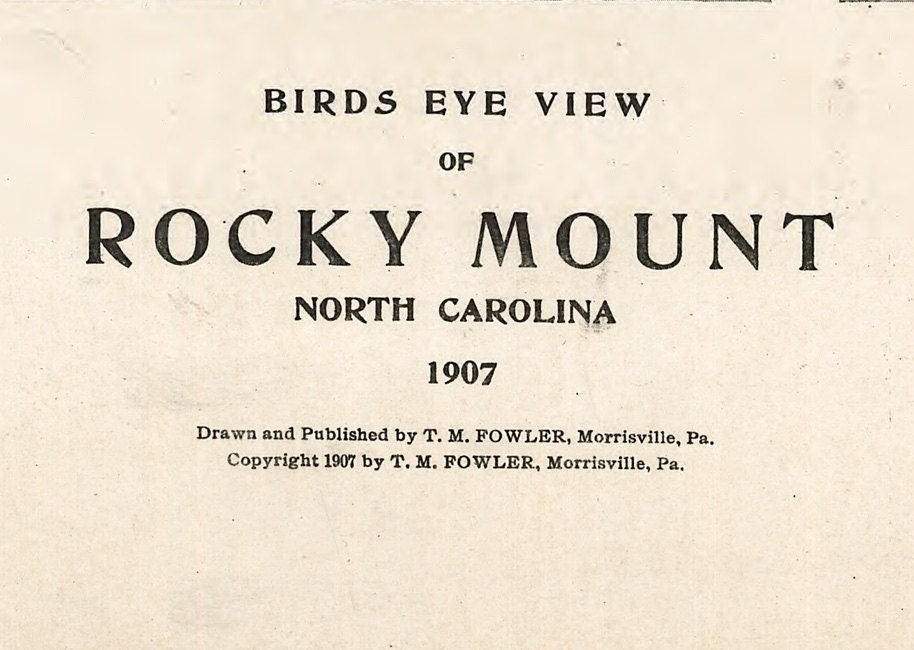 BIRDS EYE VIEW

OF

ROCKY MOUNT

NORTH CAROLINA

1907

Drawn and Published by T. M. FOWLER, Morrisville, Pa.
Copyright 1907 by T. M. FOWLER, Morrisville, Pa.